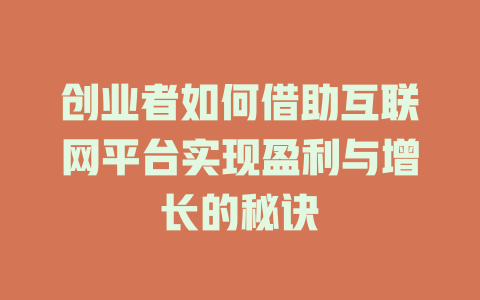 创业者如何借助互联网平台实现盈利与增长的秘诀